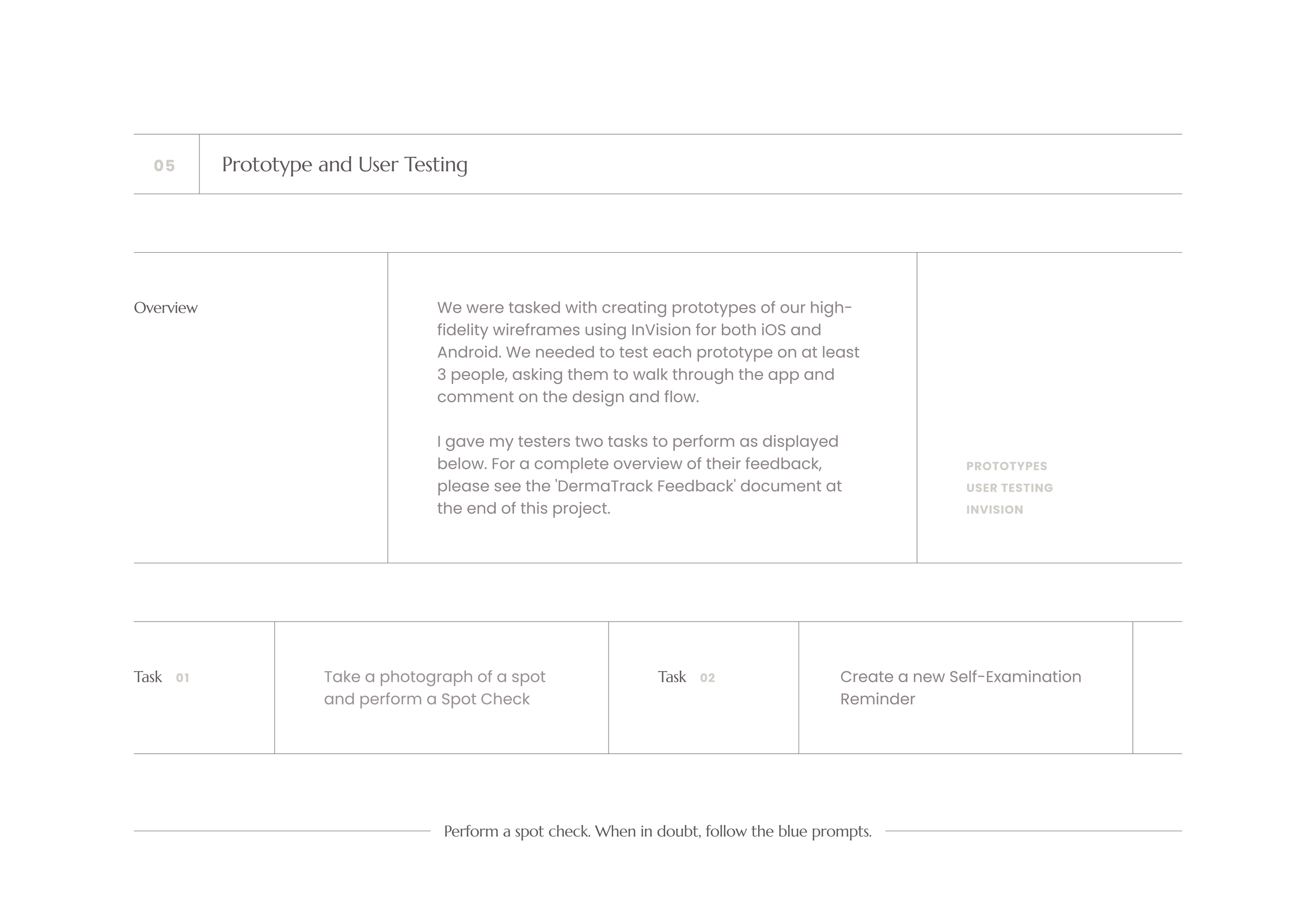 05 Prototype and User Testing

Overview

We were tasked with creating prototypes of our high-fidelity wireframes using InVision for both iOS and Android. We needed to test each prototype on at least 3 people, asking them to walk through the app and comment on the design and flow.

I gave my testers two tasks to perform as displayed below. For a complete overview of their feedback, please see the 'DermaTrack Feedback' document at the end of this project.

PROTOTYPES
USER TESTING
INVISION

Task 01

Take a photograph of a spot and perform a Spot Check

Task 02

Create a new Self-Examination Reminder

Perform a spot check. When in doubt, follow the blue prompts.